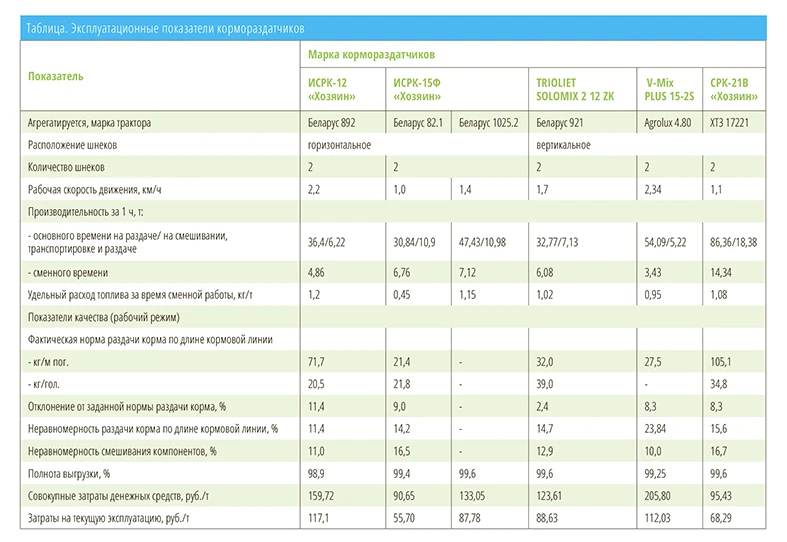 Таблица. Эксплуатационные показатели кормораздатчиков

| Показатель | Марка кормораздатчиков | | | | | |
|---|---|---|---|---|---|---|
| | ИСРК-12 «Хозяин» | ИСРК-15Ф «Хозяин» | | TRIOLIET SOLOMIX 2 12 ZK | V-Mix PLUS 15-2S | СРК-21В «Хозяин» |
| Агрегатируется, марка трактора | Беларус 892 | Беларус 82.1 | Беларус 1025.2 | Беларус 921 | Agrolux 4.80 | ХТЗ 17221 |
| Расположение шнеков | горизонтальное | | | вертикальное | | |
| Количество шнеков | 2 | 2 | | 2 | 2 | 2 |
| Рабочая скорость движения, км/ч | 2,2 | 1,0 | 1,4 | 1,7 | 2,34 | 1,1 |
| Производительность за 1 ч, т: | | | | | | |
| - основного времени на раздаче/ на смешивании, транспортировке и раздаче | 36,4/6,22 | 30,84/10,9 | 47,43/10,98 | 32,77/7,13 | 54,09/5,22 | 86,36/18,38 |
| - сменного времени | 4,86 | 6,76 | 7,12 | 6,08 | 3,43 | 14,34 |
| Удельный расход топлива за время сменной работы, кг/т | 1,2 | 0,45 | 1,15 | 1,02 | 0,95 | 1,08 |
| Показатели качества (рабочий режим) | | | | | | |
| Фактическая норма раздачи корма по длине кормовой линии | | | | | | |
| - кг/м пог. | 71,7 | 21,4 | - | 32,0 | 27,5 | 105,1 |
| - кг/гол. | 20,5 | 21,8 | - | 39,0 | - | 34,8 |
| Отклонение от заданной нормы раздачи корма, % | 11,4 | 9,0 | - | 2,4 | 8,3 | 8,3 |
| Неравномерность раздачи корма по длине кормовой линии, % | 11,4 | 14,2 | - | 14,7 | 23,84 | 15,6 |
| Неравномерность смешивания компонентов, % | 11,0 | 16,5 | - | 12,9 | 10,0 | 16,7 |
| Полнота выгрузки, % | 98,9 | 99,4 | 99,6 | 99,6 | 99,25 | 99,6 |
| Совокупные затраты денежных средств, руб./т | 159,72 | 90,65 | 133,05 | 123,61 | 205,80 | 95,43 |
| Затраты на текущую эксплуатацию, руб./т | 117,1 | 55,70 | 87,78 | 88,63 | 112,03 | 68,29 |